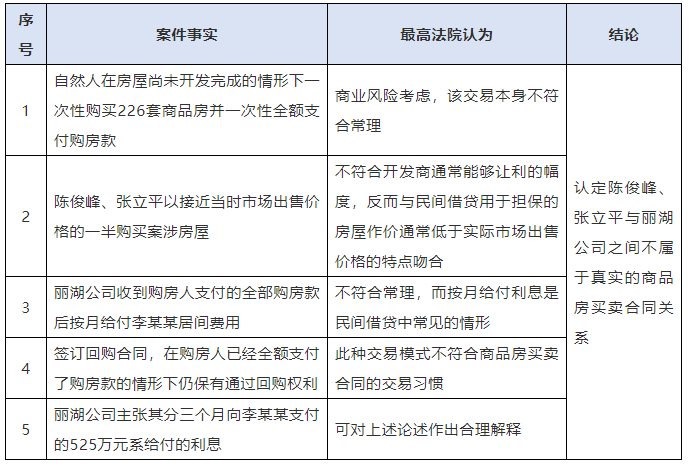 | 序号 | 案件事实 | 最高法院认为 | 结论 |
|---|---|---|---|
| 1 | 自然人在房屋尚未开发完成的情形下一次性购买226套商品房并一次性全额支付购房款 | 商业风险考虑，该交易本身不符合常理 | 认定陈俊峰、张立平与丽湖公司之间不属于真实的商品房买卖合同关系 |
| 2 | 陈俊峰、张立平以接近当时市场出售价格的一半购买案涉房屋 | 不符合开发商通常能够让利的幅度，反而与民间借贷用于担保的房屋作价通常低于实际市场出售价格的特点吻合 | |
| 3 | 丽湖公司收到购房人支付的全部购房款后按月给付李某某居间费用 | 不符合常理，而按月给付利息是民间借贷中常见的情形 | |
| 4 | 签订回购合同，在购房人已经全额支付了购房款的情形下仍保有通过回购权利 | 此种交易模式不符合商品房买卖合同的交易习惯 | |
| 5 | 丽湖公司主张其分三个月向李某某支付的525万元系给付的利息 | 可对上述论述作出合理解释 | |